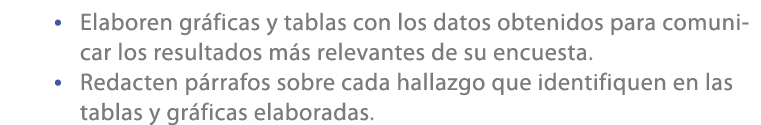 • Elaboren gráficas y tablas con los datos obtenidos para comunicar los resultados más relevantes de su encuesta.
• Redacten párrafos sobre cada hallazgo que identifiquen en las tablas y gráficas elaboradas.